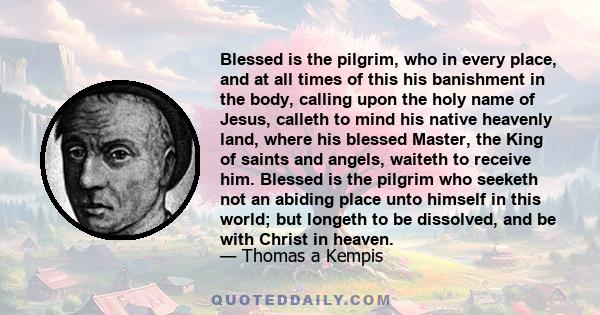 Blessed is the pilgrim, who in every place, and at all times of this his banishment in the body, calling upon the holy name of Jesus, calleth to mind his native heavenly land, where his blessed Master, the King of saints and angels, waiteth to receive him. Blessed is the pilgrim who seeketh not an abiding place unto himself in this world; but longeth to be dissolved, and be with Christ in heaven.
— Thomas a Kempis

QUOTEDDAILY.COM